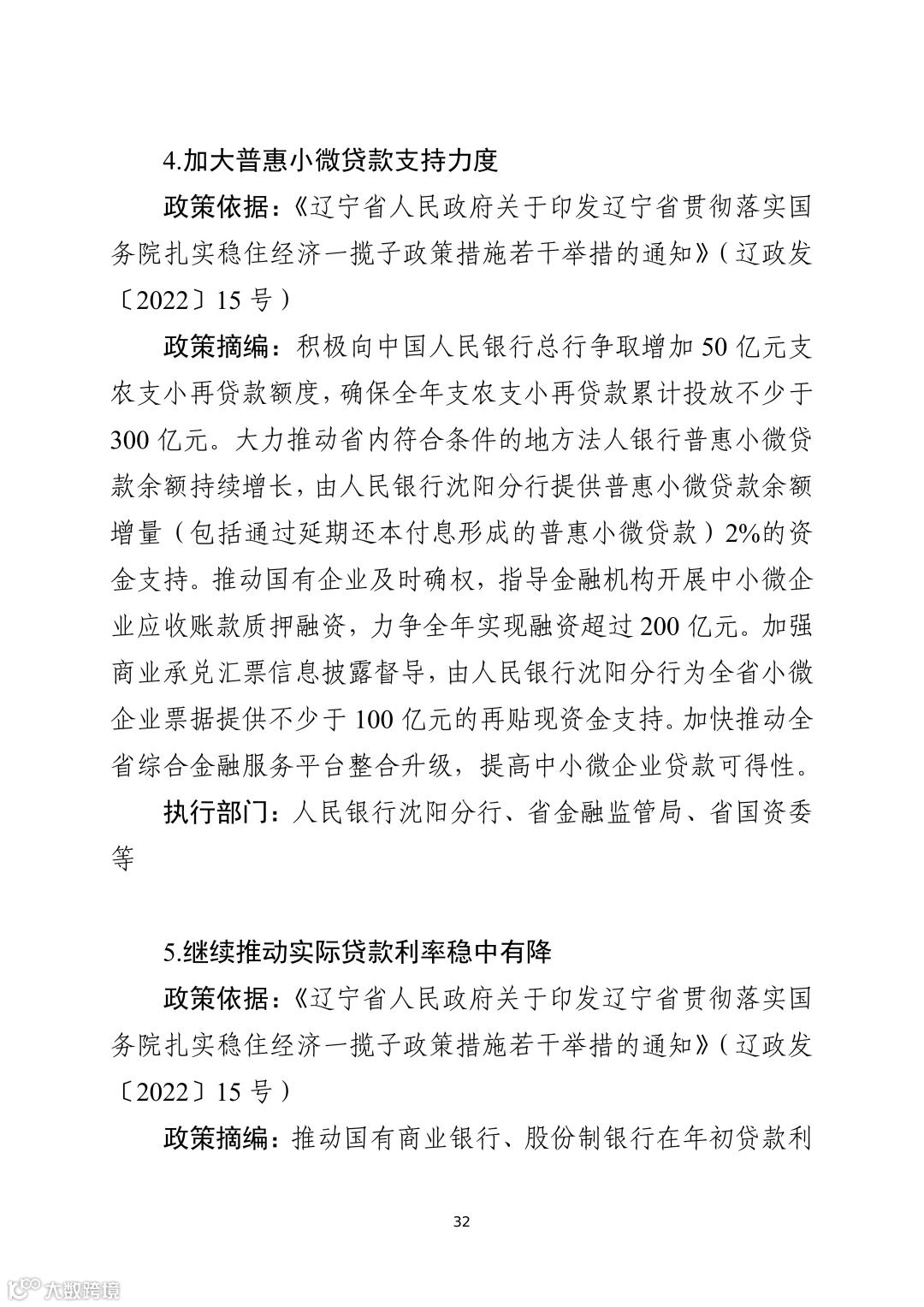 4.加大普惠小微贷款支持力度

政策依据：《辽宁省人民政府关于印发辽宁省贯彻落实国务院扎实稳住经济一揽子政策措施若干举措的通知》（辽政发〔2022〕15 号）

政策摘编：积极向中国人民银行总行争取增加 50 亿元支农支小再贷款额度，确保全年支农支小再贷款累计投放不少于 300 亿元。大力推动省内符合条件的地方法人银行普惠小微贷款余额持续增长，由人民银行沈阳分行提供普惠小微贷款余额增量（包括通过延期还本付息形成的普惠小微贷款）2%的资金支持。推动国有企业及时确权，指导金融机构开展中小微企业应收账款质押融资，力争全年实现融资超过 200 亿元。加强商业承兑汇票信息披露督导，由人民银行沈阳分行为全省小微企业票据提供不少于 100 亿元的再贴现资金支持。加快推动全省综合金融服务平台整合升级，提高中小微企业贷款可得性。

执行部门：人民银行沈阳分行、省金融监管局、省国资委等

5.继续推动实际贷款利率稳中有降

政策依据：《辽宁省人民政府关于印发辽宁省贯彻落实国务院扎实稳住经济一揽子政策措施若干举措的通知》（辽政发〔2022〕15 号）

政策摘编：推动国有商业银行、股份制银行在年初贷款利

32

大数跨境